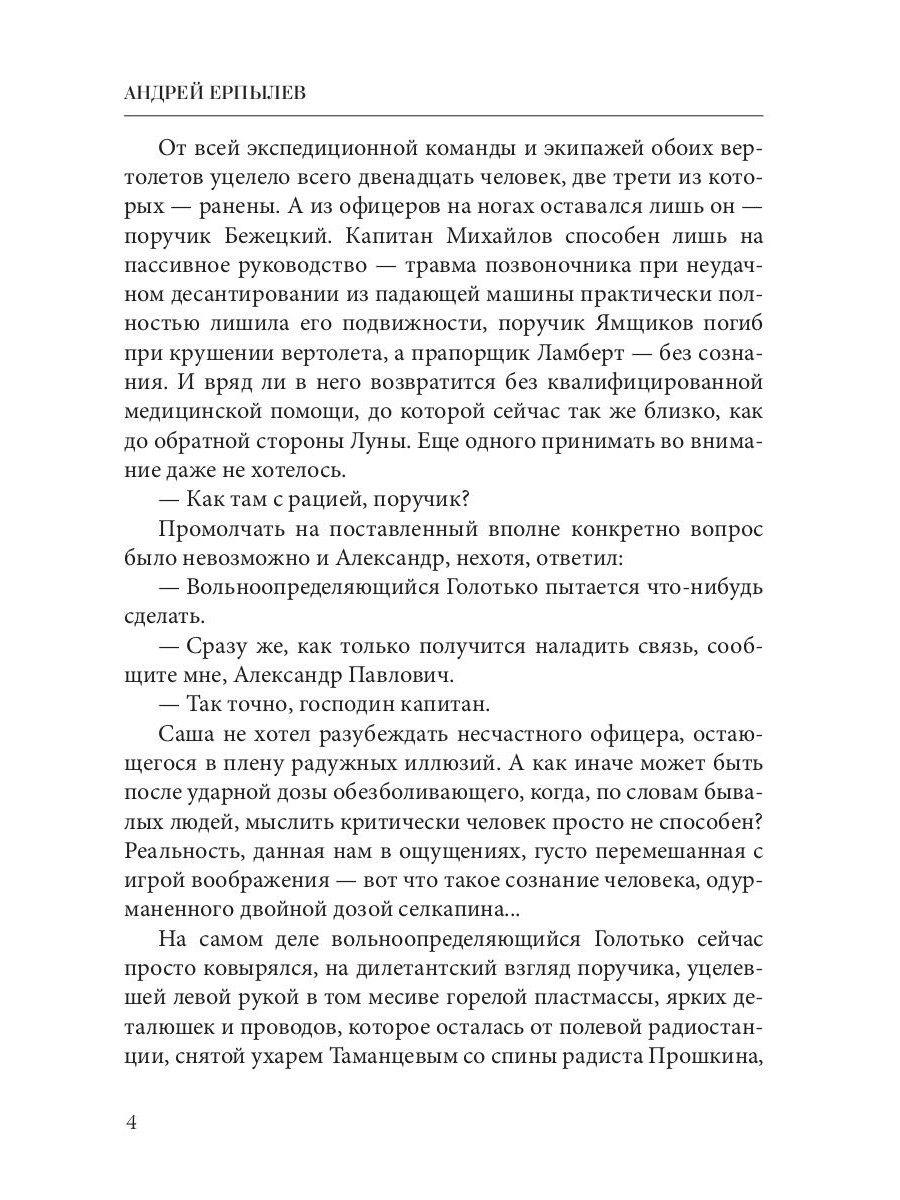 АНДРЕЙ ЕРПЫЛЕВ

От всей экспедиционной команды и экипажей обоих вертолетов уцелело всего двенадцать человек, две трети из которых — ранены. А из офицеров на ногах оставался лишь он — поручик Бежецкий. Капитан Михайлов способен лишь на пассивное руководство — травма позвоночника при неудачном десантировании из падающей машины практически полностью лишила его подвижности, поручик Ямщиков погиб при крушении вертолета, а прапорщик Ламберт — без сознания. И вряд ли в него возвратится без квалифицированной медицинской помощи, до которой сейчас так же близко, как до обратной стороны Луны. Еще одного принимать во внимание даже не хотелось.

— Как там с рацией, поручик?

Промолчать на поставленный вполне конкретно вопрос было невозможно и Александр, нехотя, ответил:

— Вольноопределяющийся Голотько пытается что-нибудь сделать.

— Сразу же, как только получится наладить связь, сообщите мне, Александр Павлович.

— Так точно, господин капитан.

Саша не хотел разубеждать несчастного офицера, остающегося в плену радужных иллюзий. А как иначе может быть после ударной дозы обезболивающего, когда, по словам бывалых людей, мыслить критически человек просто не способен? Реальность, данная нам в ощущениях, густо перемешанная с игрой воображения — вот что такое сознание человека, одурманенного двойной дозой селкапина...

На самом деле вольноопределяющийся Голотько сейчас просто ковырялся, на дилетантский взгляд поручика, уцелевшей левой рукой в том месиве горелой пластмассы, ярких деталюшек и проводов, которое осталась от полевой радиостанции, снятой ухарем Таманцевым со спины радиста Прошкина,

4